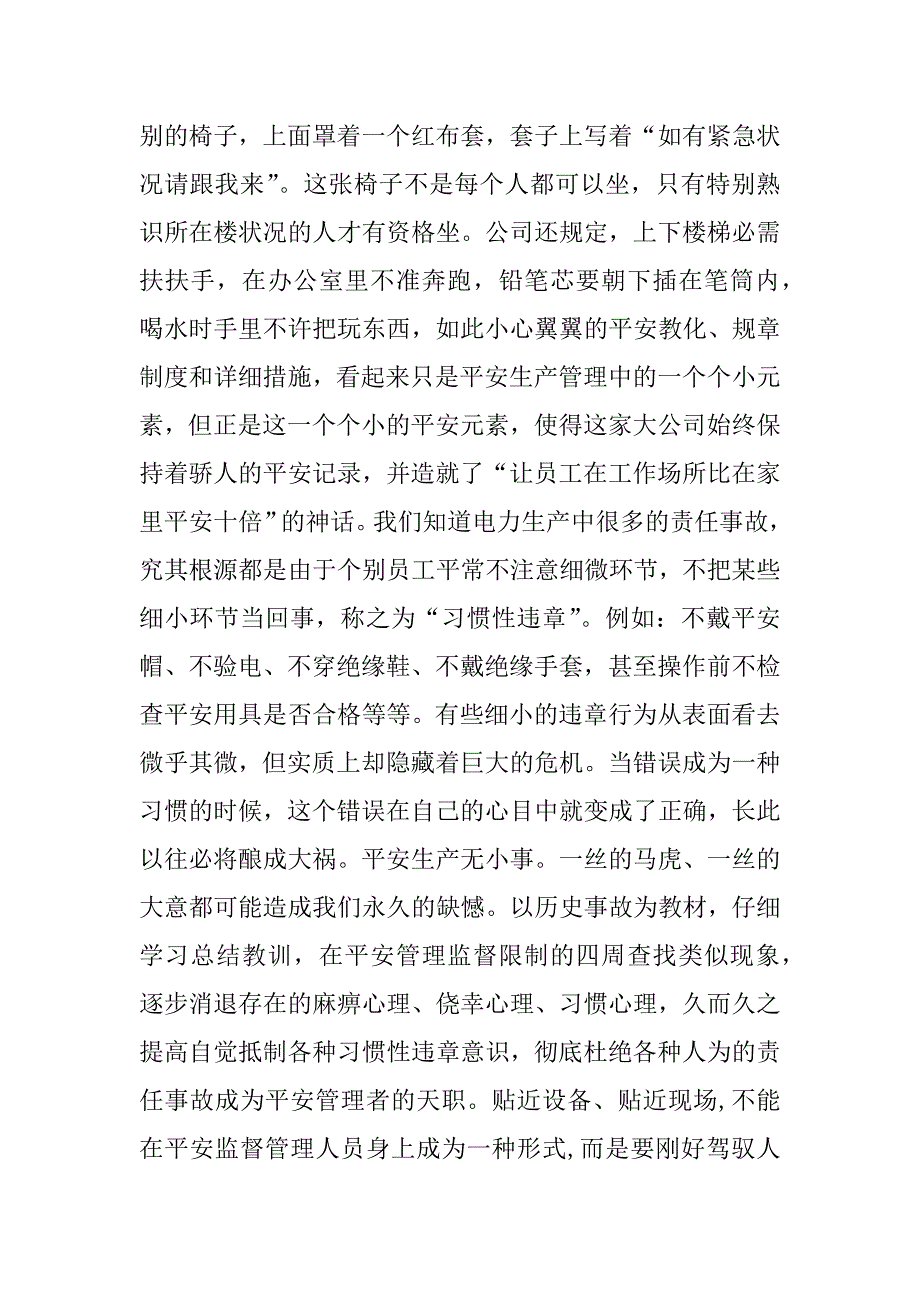 别的椅子，上面罩着一个红布套，套子上写着“如有紧急状况请跟我来”。这张椅子不是每个人都可以坐，只有特别熟识所在楼状况的人才有资格坐。公司还规定，上下楼梯必需扶扶手，在办公室里不准奔跑，铅笔芯要朝下插在笔筒内，喝水时手里不许把玩东西，如此小心翼翼的平安教化、规章制度和详细措施，看起来只是平安生产管理中的一个个小元素，但正是这一个个小的平安元素，使得这家大公司始终保持着骄人的平安记录，并造就了“让员工在工作场所比在家里平安十倍”的神话。我们知道电力生产中很多的责任事故，究其根源都是由于个别员工平常不注意细微环节，不把某些细小环节当回事，称之为“习惯性违章”。例如：不戴平安帽、不验电、不穿绝缘鞋、不戴绝缘手套，甚至操作前不检查平安用具是否合格等等。有些细小的违章行为从表面看去微乎其微，但实质上却隐藏着巨大的危机。当错误成为一种习惯的时候，这个错误在自己的心目中就变成了正确，长此以往必将酿成大祸。平安生产无小事。一丝的马虎、一丝的大意都可能造成我们永久的缺憾。以历史事故为教材，仔细学习总结教训，在平安管理监督限制的四周查找类似现象，逐步消退存在的麻痹心理、侥幸心理、习惯心理，久而久之提高自觉抵制各种习惯性违章意识，彻底杜绝各种人为的责任事故成为平安管理者的天职。贴近设备、贴近现场,不能在平安监督管理人员身上成为一种形式,而是要刚好驾驭人